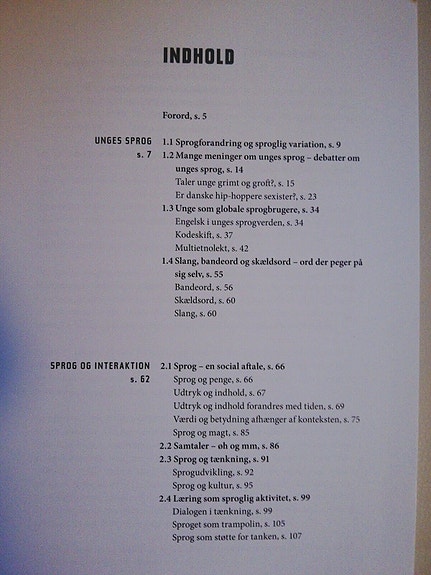 INDHOLD

Forord, s. 5

UNGES SPROG
s. 7

1.1 Sprogforandring og sproglig variation, s. 9
1.2 Mange meninger om unges sprog – debatter om unges sprog, s. 14
Taler unge grimt og groft?, s. 15
Er danske hip-hoppere sexister?, s. 23
1.3 Unge som globale sprogbrugere, s. 34
Engelsk i unges sprogverden, s. 34
Kodeskift, s. 37
Multietnolekt, s. 42
1.4 Slang, bandeord og skældsord – ord der peger på sig selv, s. 55
Bandeord, s. 56
Skældsord, s. 60
Slang, s. 60

SPROG OG INTERAKTION
s. 62

2.1 Sprog – en social aftale, s. 66
Sprog og penge, s. 66
Udtryk og indhold, s. 67
Udtryk og indhold forandres med tiden, s. 69
Værdi og betydning afhænger af konteksten, s. 75
Sprog og magt, s. 85
2.2 Samtaler – øh og mm, s. 86
2.3 Sprog og tænkning, s. 91
Sprogudvikling, s. 92
Sprog og kultur, s. 95
2.4 Læring som sproglig aktivitet, s. 99
Dialogen i tænkning, s. 99
Sproget som trampolin, s. 105
Sprog som støtte for tanken, s. 107